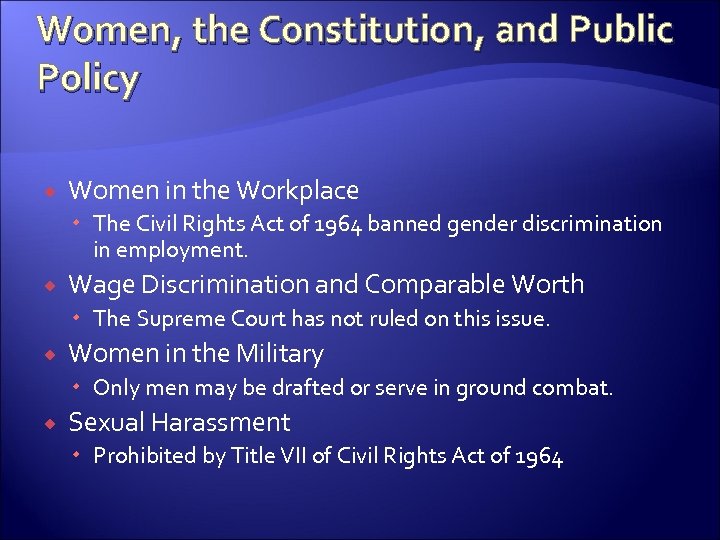 Women, the Constitution, and Public Policy

Women in the Workplace
The Civil Rights Act of 1964 banned gender discrimination in employment.
Wage Discrimination and Comparable Worth
The Supreme Court has not ruled on this issue.
Women in the Military
Only men may be drafted or serve in ground combat.
Sexual Harassment
Prohibited by Title VII of Civil Rights Act of 1964